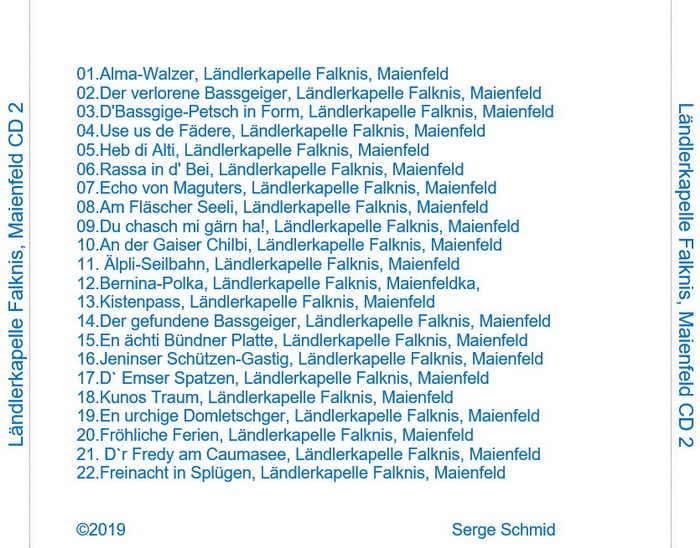 Ländlerkapelle Falknis, Maienfeld CD 2

01.Alma-Walzer, Ländlerkapelle Falknis, Maienfeld
02.Der verlorene Bassgeiger, Ländlerkapelle Falknis, Maienfeld
03.D'Bassgige-Petsch in Form, Ländlerkapelle Falknis, Maienfeld
04.Use us de Fädere, Ländlerkapelle Falknis, Maienfeld
05.Heb di Alti, Ländlerkapelle Falknis, Maienfeld
06.Rassa in d' Bei, Ländlerkapelle Falknis, Maienfeld
07.Echo von Maguters, Ländlerkapelle Falknis, Maienfeld
08.Am Fläscher Seeli, Ländlerkapelle Falknis, Maienfeld
09.Du chasch mi gärn ha!, Ländlerkapelle Falknis, Maienfeld
10.An der Gaiser Chilbi, Ländlerkapelle Falknis, Maienfeld
11. Älpli-Seilbahn, Ländlerkapelle Falknis, Maienfeld
12.Bernina-Polka, Ländlerkapelle Falknis, Maienfeldka,
13.Kistenpass, Ländlerkapelle Falknis, Maienfeld
14.Der gefundene Bassgeiger, Ländlerkapelle Falknis, Maienfeld
15.En ächti Bündner Platte, Ländlerkapelle Falknis, Maienfeld
16.Jeninser Schützen-Gastig, Ländlerkapelle Falknis, Maienfeld
17.D` Emser Spatzen, Ländlerkapelle Falknis, Maienfeld
18.Kunos Traum, Ländlerkapelle Falknis, Maienfeld
19.En urchige Domletschger, Ländlerkapelle Falknis, Maienfeld
20.Fröhliche Ferien, Ländlerkapelle Falknis, Maienfeld
21. D`r Fredy am Caumasee, Ländlerkapelle Falknis, Maienfeld
22.Freinacht in Splügen, Ländlerkapelle Falknis, Maienfeld

©2019

Serge Schmid

Ländlerkapelle Falknis, Maienfeld CD 2